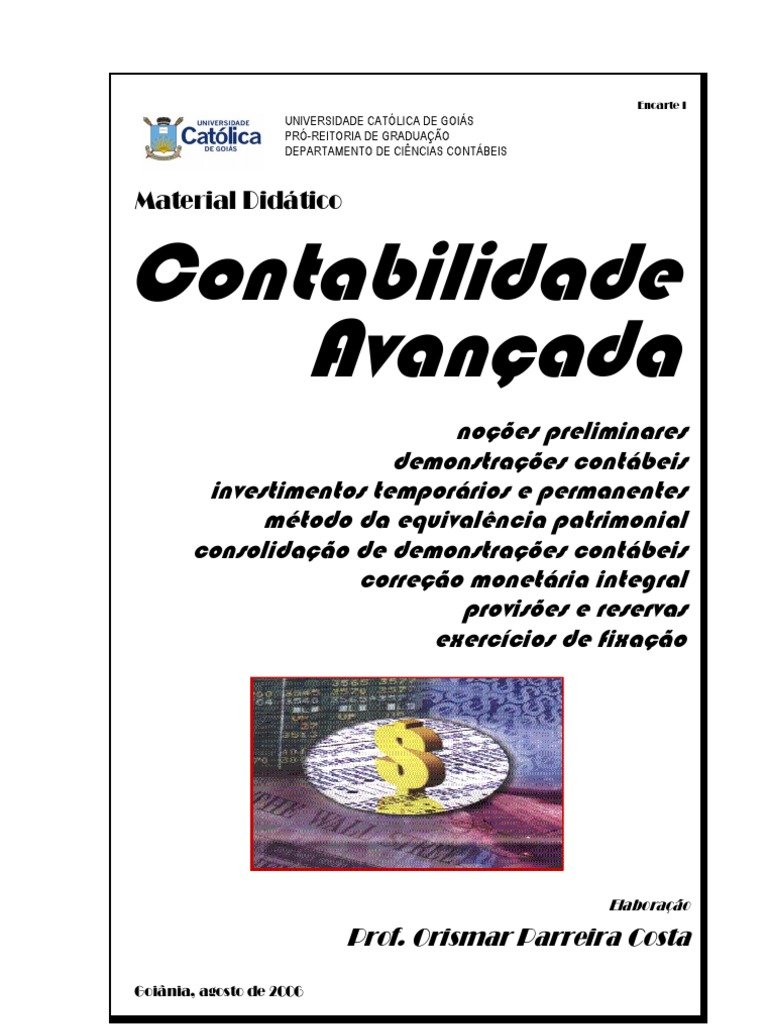 Encarte I

UNIVERSIDADE Católica DE GOIÁS

UNIVERSIDADE CATÓLICA DE GOIÁS
PRÓ-REITORIA DE GRADUAÇÃO
DEPARTAMENTO DE CIÊNCIAS CONTÁBEIS

Material Didático

Contabilidade Avançada

noções preliminares
demonstrações contábeis
investimentos temporários e permanentes
método da equivalência patrimonial
consolidação de demonstrações contábeis
correção monetária integral
provisões e reservas
exercícios de fixação

Elaboração

Prof. Orismar Parreira Costa

Goiânia, agosto de 2006